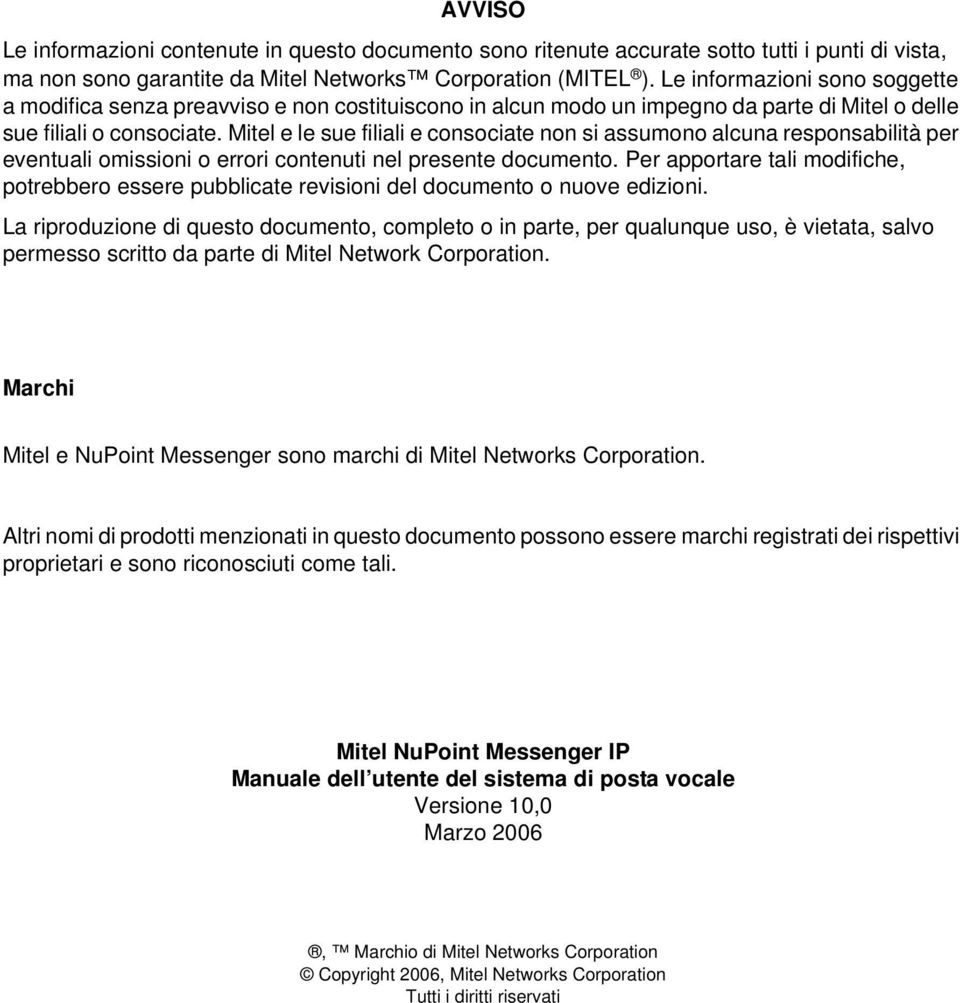 AVVISO

Le informazioni contenute in questo documento sono ritenute accurate sotto tutti i punti di vista, ma non sono garantite da Mitel Networks™ Corporation (MITEL®). Le informazioni sono soggette a modifica senza preavviso e non costituiscono in alcun modo un impegno da parte di Mitel o delle sue filiali o consociate. Mitel e le sue filiali e consociate non si assumono alcuna responsabilità per eventuali omissioni o errori contenuti nel presente documento. Per apportare tali modifiche, potrebbero essere pubblicate revisioni del documento o nuove edizioni.

La riproduzione di questo documento, completo o in parte, per qualunque uso, è vietata, salvo permesso scritto da parte di Mitel Network Corporation.

Marchi

Mitel e NuPoint Messenger sono marchi di Mitel Networks Corporation.

Altri nomi di prodotti menzionati in questo documento possono essere marchi registrati dei rispettivi proprietari e sono riconosciuti come tali.

Mitel NuPoint Messenger IP
Manuale dell'utente del sistema di posta vocale
Versione 10,0
Marzo 2006

®, ™ Marchio di Mitel Networks Corporation
© Copyright 2006, Mitel Networks Corporation
Tutti i diritti riservati